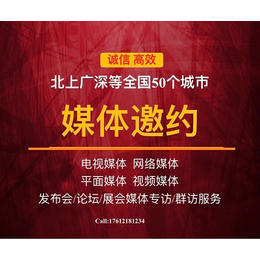 诚信 高效

北上广深等全国50个城市

媒体邀约

电视媒体 网络媒体

平面媒体 视频媒体

发布会/论坛/展会媒体专访/群访服务

Call:17612181234